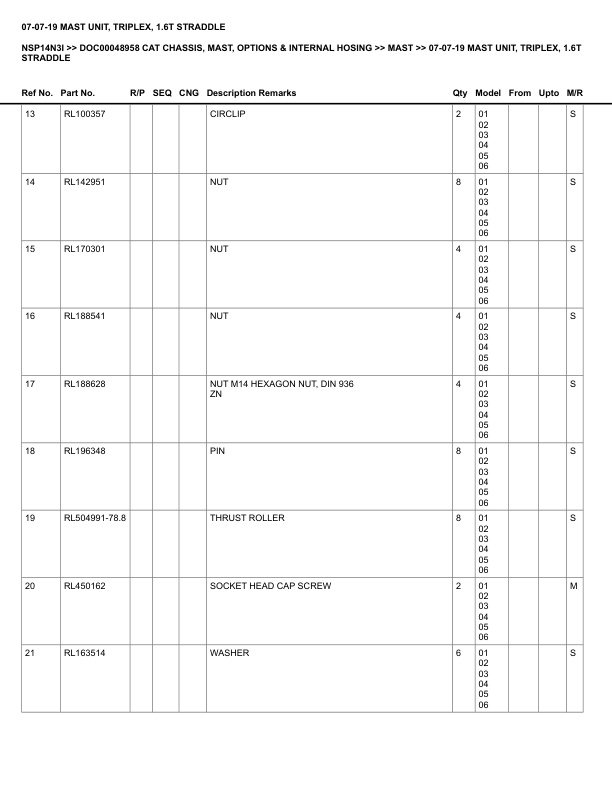 07-07-19 MAST UNIT, TRIPLEX, 1.6T STRADDLE

NSP14N3I >> DOC00048958 CAT CHASSIS, MAST, OPTIONS & INTERNAL HOSING >> MAST >> 07-07-19 MAST UNIT, TRIPLEX, 1.6T STRADDLE

| Ref No. | Part No. | R/P | SEQ | CNG | Description Remarks | Qty | Model | From | Upto | M/R |
|---|---|---|---|---|---|---|---|---|---|---|
| 13 | RL100357 | | | | CIRCLIP | 2 | 01 02 03 04 05 06 | | | S |
| 14 | RL142951 | | | | NUT | 8 | 01 02 03 04 05 06 | | | S |
| 15 | RL170301 | | | | NUT | 4 | 01 02 03 04 05 06 | | | S |
| 16 | RL188541 | | | | NUT | 4 | 01 02 03 04 05 06 | | | S |
| 17 | RL188628 | | | | NUT M14 HEXAGON NUT, DIN 936 ZN | 4 | 01 02 03 04 05 06 | | | S |
| 18 | RL196348 | | | | PIN | 8 | 01 02 03 04 05 06 | | | S |
| 19 | RL504991-78.8 | | | | THRUST ROLLER | 8 | 01 02 03 04 05 06 | | | S |
| 20 | RL450162 | | | | SOCKET HEAD CAP SCREW | 2 | 01 02 03 04 05 06 | | | M |
| 21 | RL163514 | | | | WASHER | 6 | 01 02 03 04 05 06 | | | S |